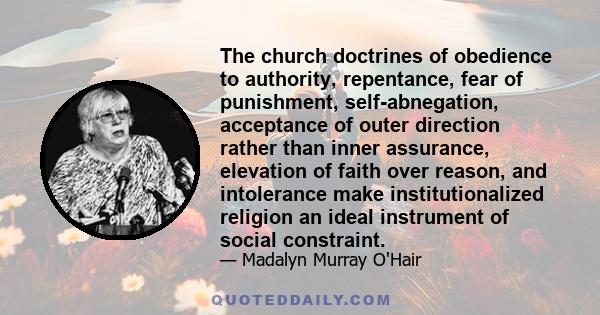 The church doctrines of obedience to authority, repentance, fear of punishment, self-abnegation, acceptance of outer direction rather than inner assurance, elevation of faith over reason, and intolerance make institutionalized religion an ideal instrument of social constraint.

— Madalyn Murray O'Hair

QUOTEDDAILY.COM